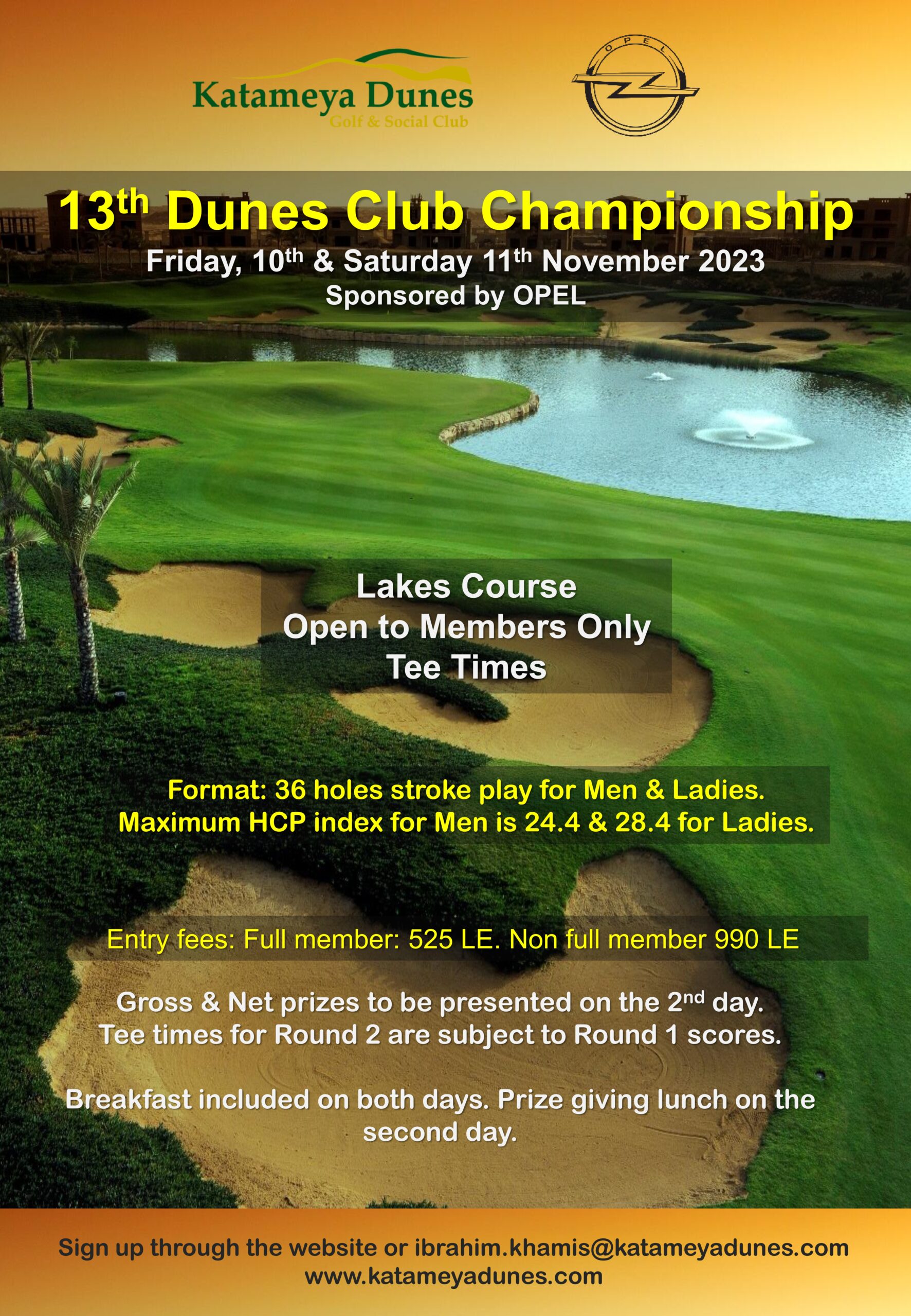 Katameya Dunes
Golf & Social Club

OPEL

13th Dunes Club Championship
Friday, 10th & Saturday 11th November 2023
Sponsored by OPEL

Lakes Course
Open to Members Only
Tee Times

Format: 36 holes stroke play for Men & Ladies.
Maximum HCP index for Men is 24.4 & 28.4 for Ladies.

Entry fees: Full member: 525 LE. Non full member 990 LE

Gross & Net prizes to be presented on the 2nd day.
Tee times for Round 2 are subject to Round 1 scores.

Breakfast included on both days. Prize giving lunch on the second day.

Sign up through the website or ibrahim.khamis@katameyadunes.com
www.katameyadunes.com